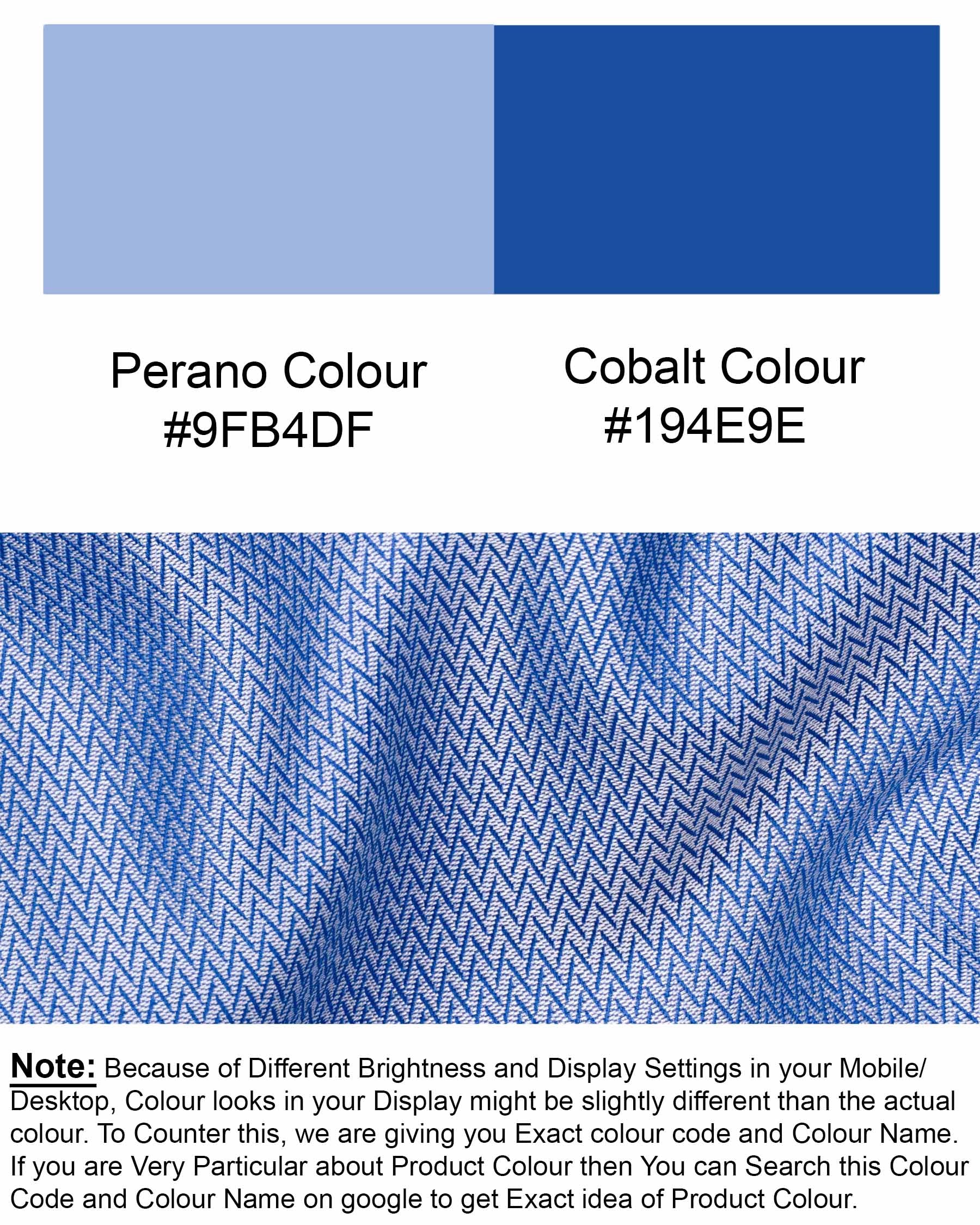 Perano Colour
#9FB4DF

Cobalt Colour
#194E9E

Note: Because of Different Brightness and Display Settings in your Mobile/ Desktop, Colour looks in your Display might be slightly different than the actual colour. To Counter this, we are giving you Exact colour code and Colour Name. If you are Very Particular about Product Colour then You can Search this Colour Code and Colour Name on google to get Exact idea of Product Colour.